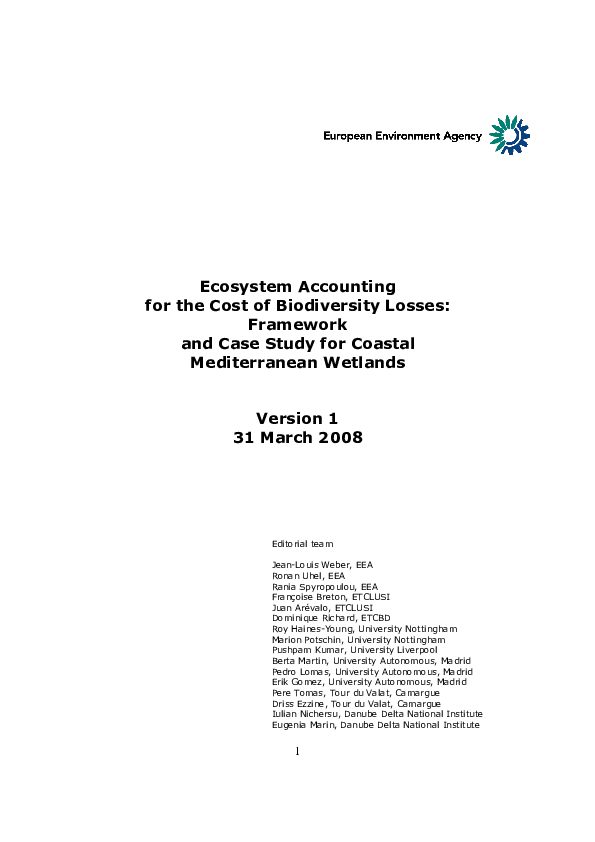 European Environment Agency

Ecosystem Accounting for the Cost of Biodiversity Losses: Framework and Case Study for Coastal Mediterranean Wetlands

Version 1
31 March 2008

Editorial team

Jean-Louis Weber, EEA
Ronan Uhel, EEA
Rania Spyropoulou, EEA
Françoise Breton, ETCLUSI
Juan Arévalo, ETCLUSI
Dominique Richard, ETCBD
Roy Haines-Young, University Nottingham
Marion Potschin, University Nottingham
Pushpam Kumar, University Liverpool
Berta Martin, University Autonomous, Madrid
Pedro Lomas, University Autonomous, Madrid
Erik Gomez, University Autonomous, Madrid
Pere Tomas, Tour du Valat, Camargue
Driss Ezzine, Tour du Valat, Camargue
Iulian Nichersu, Danube Delta National Institute
Eugenia Marin, Danube Delta National Institute

1